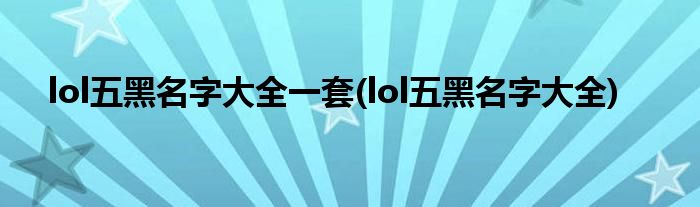 lol五黑名字大全一套(lol五黑名字大全)